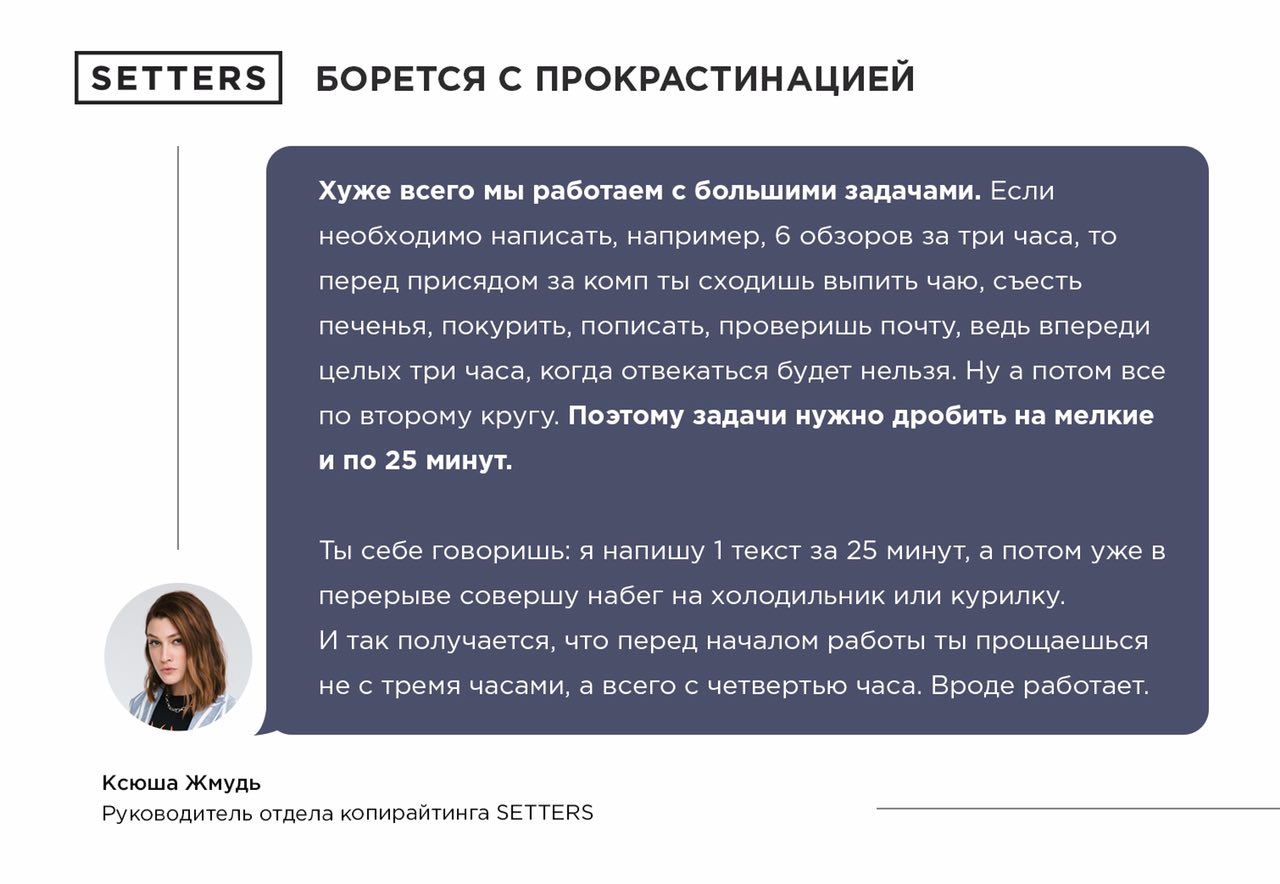 SETTERS

БОРЕТСЯ С ПРОКРАСТИНАЦИЕЙ

Хуже всего мы работаем с большими задачами. Если необходимо написать, например, 6 обзоров за три часа, то перед присядом за комп ты сходишь выпить чаю, съесть печенья, покурить, пописать, проверишь почту, ведь впереди целых три часа, когда отвекаться будет нельзя. Ну а потом все по второму кругу. Поэтому задачи нужно дробить на мелкие и по 25 минут.

Ты себе говоришь: я напишу 1 текст за 25 минут, а потом уже в перерыве совершу набег на холодильник или курилку.
И так получается, что перед началом работы ты прощаешься не с тремя часами, а всего с четвертью часа. Вроде работает.

Ксюша Жмудь
Руководитель отдела копирайтинга SETTERS